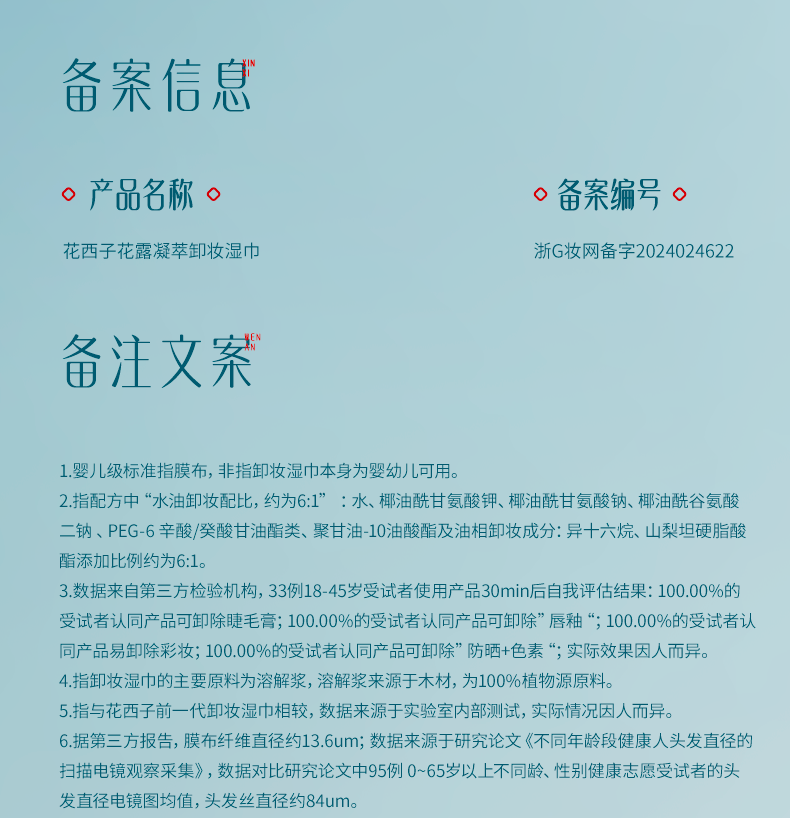 备案信息 XIN XI

产品名称

花西子花露凝萃卸妆湿巾

备案编号

浙G妆网备字2024024622

备注文案 WEN AN

1.婴儿级标准指膜布，非指卸妆湿巾本身为婴幼儿可用。

2.指配方中“水油卸妆配比，约为6:1”：水、椰油酰甘氨酸钾、椰油酰甘氨酸钠、椰油酰谷氨酸二钠、PEG-6 辛酸/癸酸甘油酯类、聚甘油-10油酸酯及油相卸妆成分：异十六烷、山梨坦硬脂酸酯添加比例约为6:1。

3.数据来自第三方检验机构，33例18-45岁受试者使用产品30min后自我评估结果：100.00%的受试者认同产品可卸除睫毛膏；100.00%的受试者认同产品可卸除”唇釉“；100.00%的受试者认同产品易卸除彩妆；100.00%的受试者认同产品可卸除”防晒+色素“；实际效果因人而异。

4.指卸妆湿巾的主要原料为溶解浆，溶解浆来源于木材，为100%植物源原料。

5.指与花西子前一代卸妆湿巾相较，数据来源于实验室内部测试，实际情况因人而异。

6.据第三方报告，膜布纤维直径约13.6um；数据来源于研究论文《不同年龄段健康人头发直径的扫描电镜观察采集》，数据对比研究论文中95例 0~65岁以上不同龄、性别健康志愿受试者的头发直径电镜图均值，头发丝直径约84um。